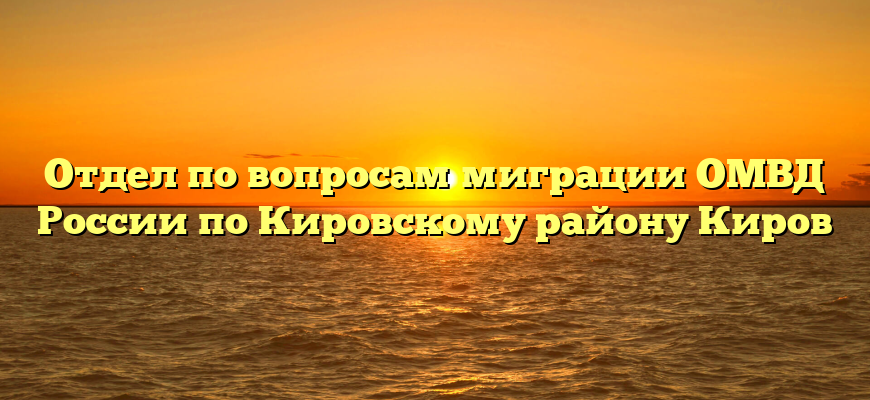 Отдел по вопросам миграции ОМВД России по Кировскому району Киров